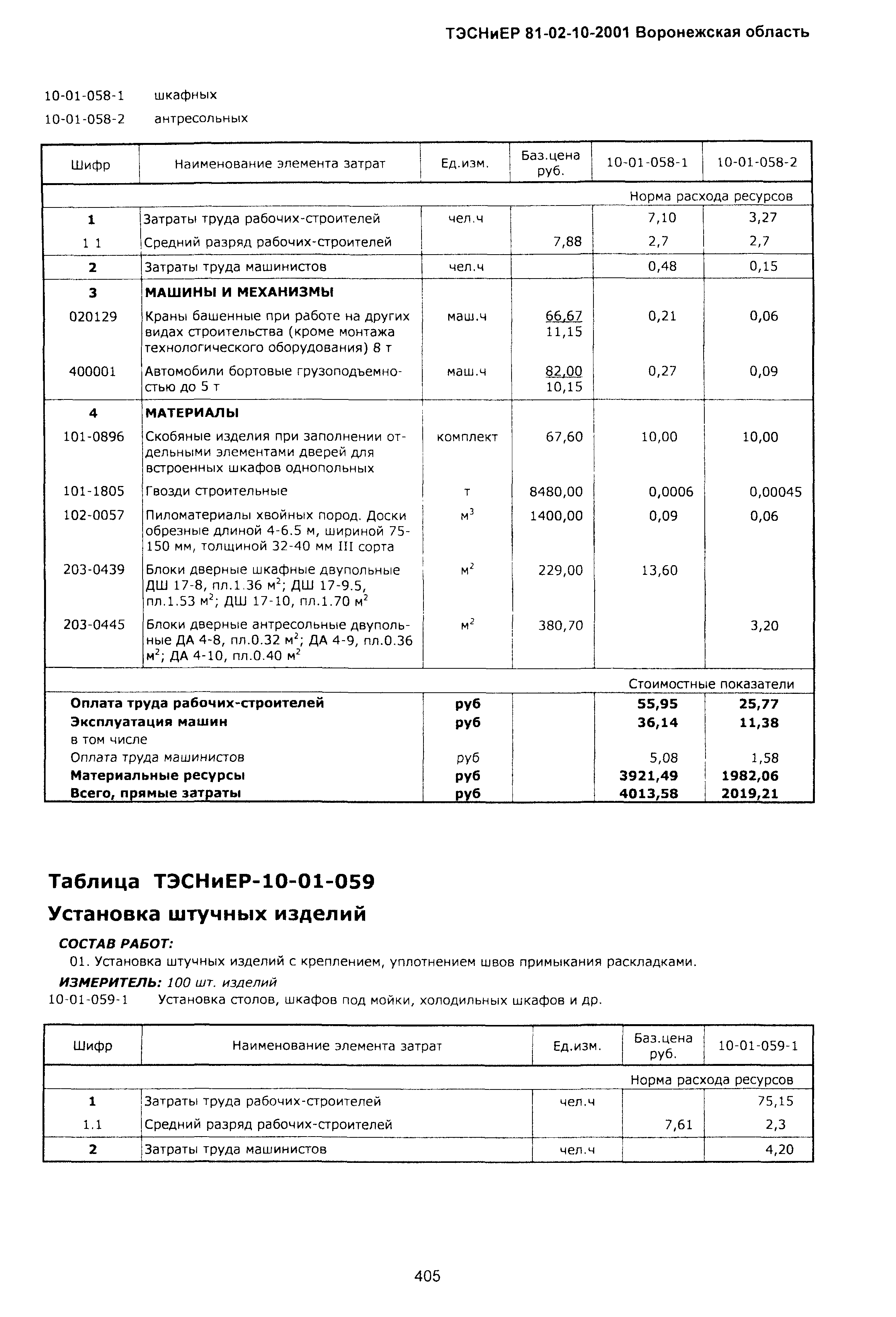 ТЭСНиЕР 81-02-10-2001 Воронежская область

10-01-058-1 шкафных
10-01-058-2 антресольных

| Шифр | Наименование элемента затрат | Ед.изм. | Баз.цена руб. | 10-01-058-1 | 10-01-058-2 |
|---|---|---|---|---|---|
| | | | | Норма расхода ресурсов | |
| 1 | Затраты труда рабочих-строителей | чел.ч | | 7,10 | 3,27 |
| 1 1 | Средний разряд рабочих-строителей | | 7,88 | 2,7 | 2,7 |
| 2 | Затраты труда машинистов | чел.ч | | 0,48 | 0,15 |
| 3 | МАШИНЫ И МЕХАНИЗМЫ | | | | |
| 020129 | Краны башенные при работе на других видах строительства (кроме монтажа технологического оборудования) 8 т | маш.ч | 66,67 11,15 | 0,21 | 0,06 |
| 400001 | Автомобили бортовые грузоподъемностью до 5 т | маш.ч | 82,00 10,15 | 0,27 | 0,09 |
| 4 | МАТЕРИАЛЫ | | | | |
| 101-0896 | Скобяные изделия при заполнении отдельными элементами дверей для встроенных шкафов однопольных | комплект | 67,60 | 10,00 | 10,00 |
| 101-1805 | Гвозди строительные | т | 8480,00 | 0,0006 | 0,00045 |
| 102-0057 | Пиломатериалы хвойных пород. Доски обрезные длиной 4-6.5 м, шириной 75-150 мм, толщиной 32-40 мм III сорта | $м^3$ | 1400,00 | 0,09 | 0,06 |
| 203-0439 | Блоки дверные шкафные двупольные ДШ 17-8, пл.1.36 $м^2$; ДШ 17-9.5, пл.1.53 $м^2$; ДШ 17-10, пл.1.70 $м^2$ | $м^2$ | 229,00 | 13,60 | |
| 203-0445 | Блоки дверные антресольные двупольные ДА 4-8, пл.0.32 $м^2$; ДА 4-9, пл.0.36 $м^2$; ДА 4-10, пл.0.40 $м^2$ | $м^2$ | 380,70 | | 3,20 |
| | | | | Стоимостные показатели | |
| Оплата труда рабочих-строителей | | руб | | 55,95 | 25,77 |
| Эксплуатация машин | | руб | | 36,14 | 11,38 |
| в том числе | | | | | |
| Оплата труда машинистов | | руб | | 5,08 | 1,58 |
| Материальные ресурсы | | руб | | 3921,49 | 1982,06 |
| Всего, прямые затраты | | руб | | 4013,58 | 2019,21 |

Таблица ТЭСНиЕР-10-01-059

Установка штучных изделий

СОСТАВ РАБОТ:
01. Установка штучных изделий с креплением, уплотнением швов примыкания раскладками.
ИЗМЕРИТЕЛЬ: 100 шт. изделий
10-01-059-1 Установка столов, шкафов под мойки, холодильных шкафов и др.

| Шифр | Наименование элемента затрат | Ед.изм. | Баз.цена руб. | 10-01-059-1 |
|---|---|---|---|---|
| | | | | Норма расхода ресурсов |
| 1 | Затраты труда рабочих-строителей | чел.ч | | 75,15 |
| 1.1 | Средний разряд рабочих-строителей | | 7,61 | 2,3 |
| 2 | Затраты труда машинистов | чел.ч | | 4,20 |

405